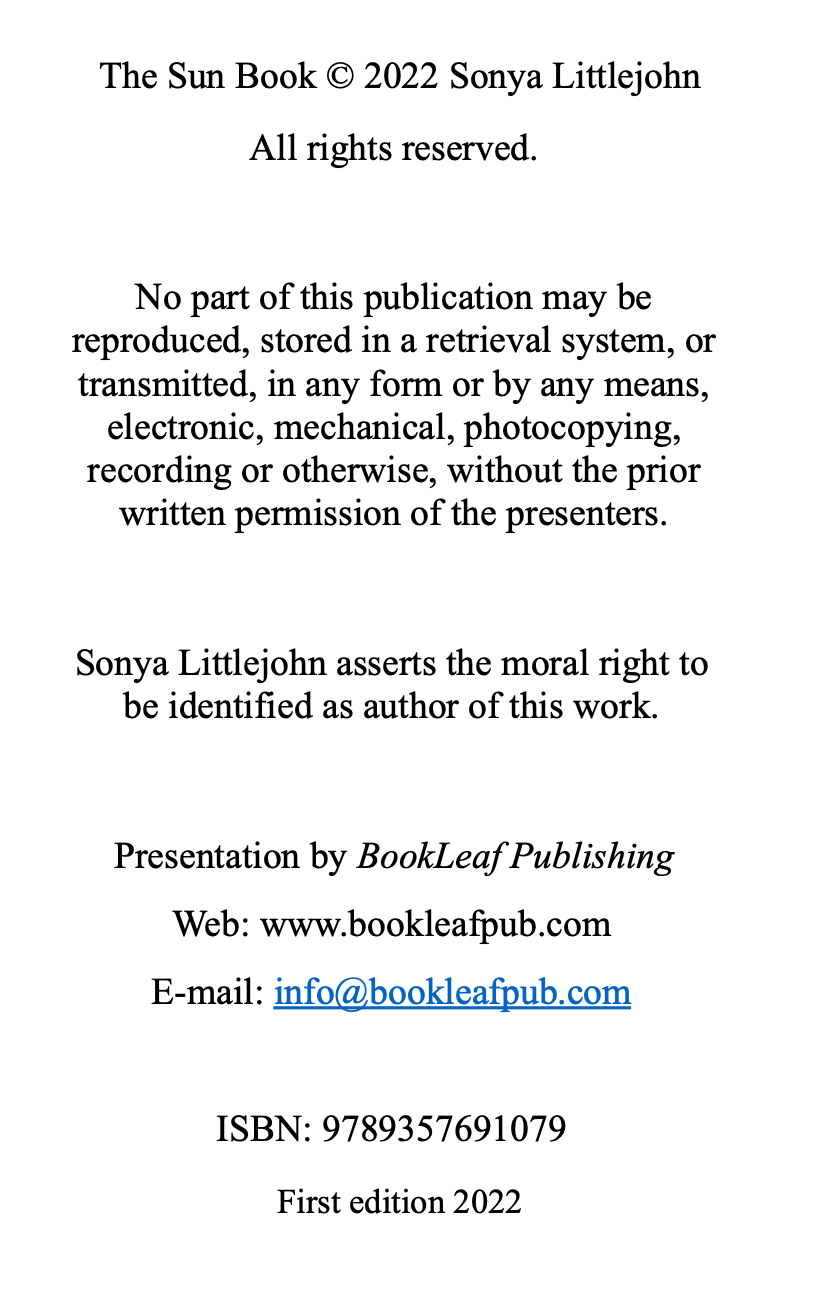 The Sun Book © 2022 Sonya Littlejohn

All rights reserved.

No part of this publication may be reproduced, stored in a retrieval system, or transmitted, in any form or by any means, electronic, mechanical, photocopying, recording or otherwise, without the prior written permission of the presenters.

Sonya Littlejohn asserts the moral right to be identified as author of this work.

Presentation by BookLeaf Publishing

Web: www.bookleafpub.com

E-mail: info@bookleafpub.com

ISBN: 9789357691079

First edition 2022